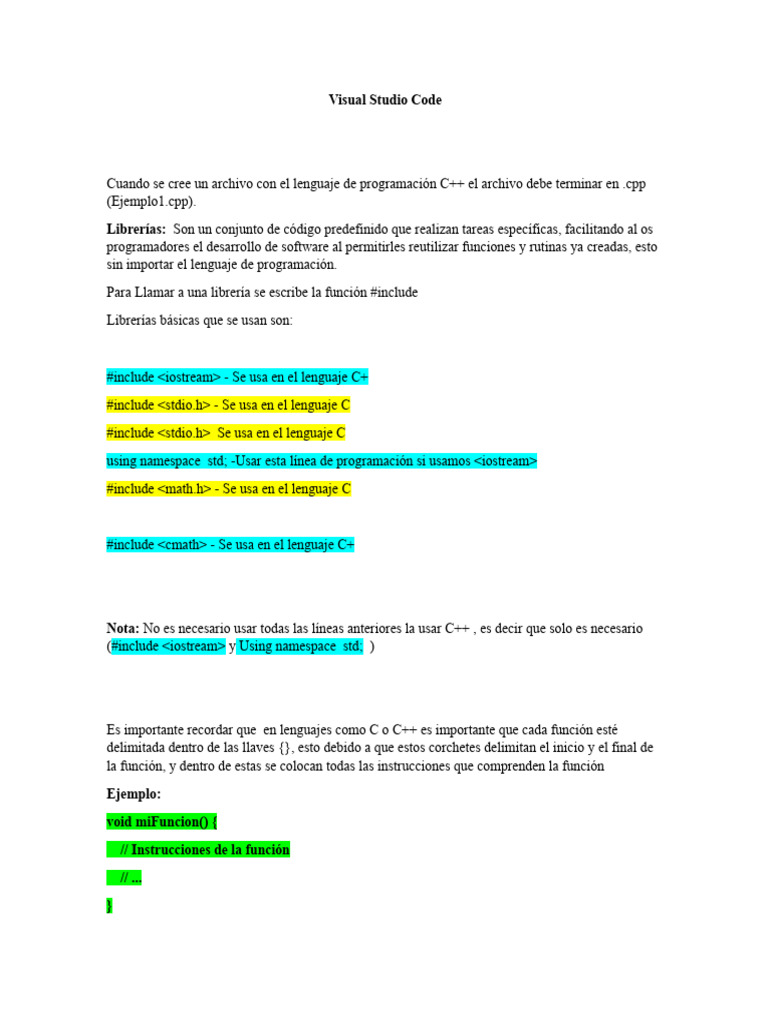 Visual Studio Code

Cuando se cree un archivo con el lenguaje de programación C++ el archivo debe terminar en .cpp (Ejemplo1.cpp).

Librerías: Son un conjunto de código predefinido que realizan tareas específicas, facilitando al os programadores el desarrollo de software al permitirles reutilizar funciones y rutinas ya creadas, esto sin importar el lenguaje de programación.

Para Llamar a una librería se escribe la función #include

Librerías básicas que se usan son:

#include <iostream> - Se usa en el lenguaje C+

#include <stdio.h> - Se usa en el lenguaje C

#include <stdio.h> Se usa en el lenguaje C

using namespace std; -Usar esta línea de programación si usamos <iostream>

#include <math.h> - Se usa en el lenguaje C

#include <cmath> - Se usa en el lenguaje C+

Nota: No es necesario usar todas las líneas anteriores la usar C++ , es decir que solo es necesario (#include <iostream> y Using namespace std; )

Es importante recordar que en lenguajes como C o C++ es importante que cada función esté delimitada dentro de las llaves {}, esto debido a que estos corchetes delimitan el inicio y el final de la función, y dentro de estas se colocan todas las instrucciones que comprenden la función

Ejemplo:

void miFuncion() {

// Instrucciones de la función

// ...

}